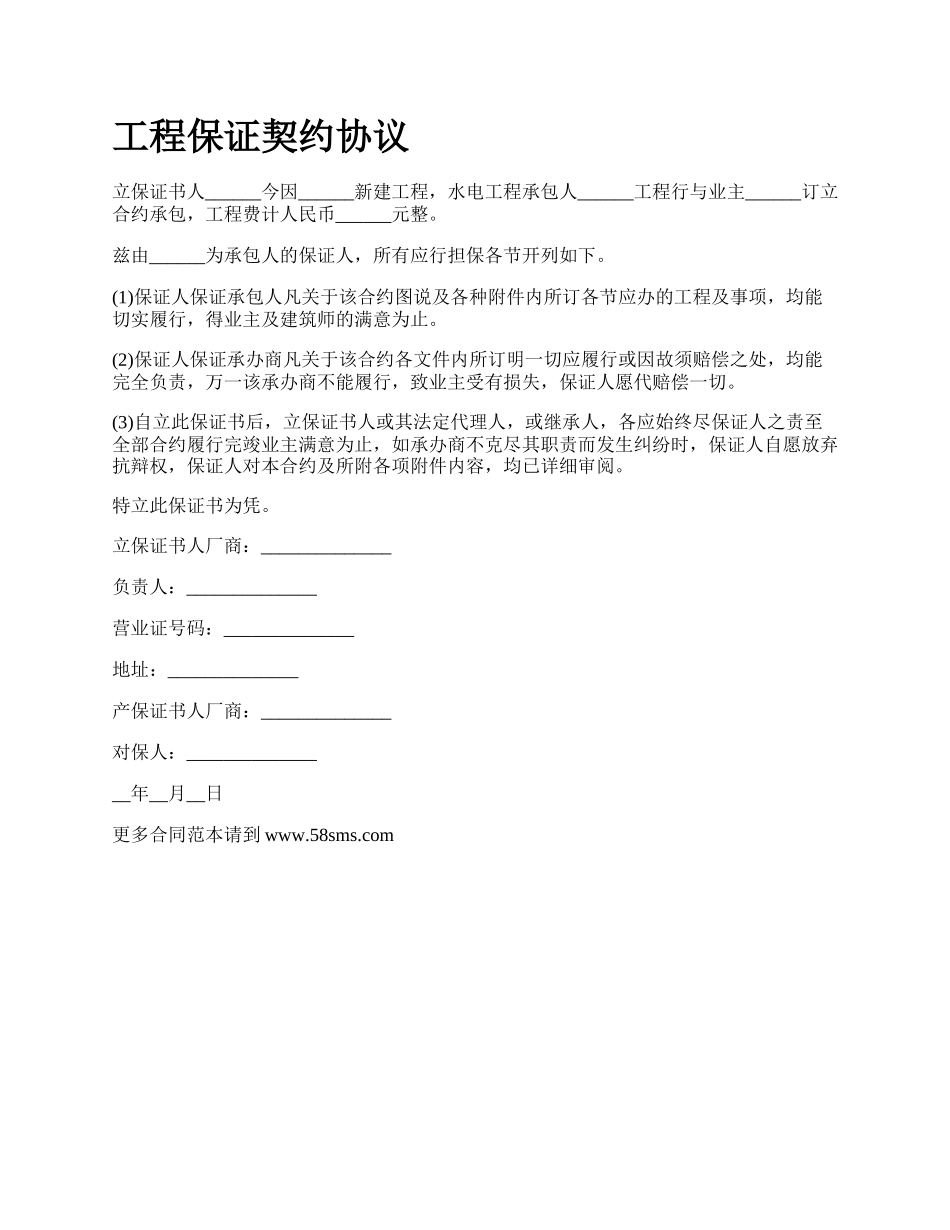 工程保证契约协议

立保证书人______今因______新建工程，水电工程承包人______工程行与业主______订立合约承包，工程费计人民币______元整。

兹由______为承包人的保证人，所有应行担保各节开列如下。

(1)保证人保证承包人凡关于该合约图说及各种附件内所订各节应办的工程及事项，均能切实履行，得业主及建筑师的满意为止。

(2)保证人保证承办商凡关于该合约各文件内所订明一切应履行或因故须赔偿之处，均能完全负责，万一该承办商不能履行，致业主受有损失，保证人愿代赔偿一切。

(3)自立此保证书后，立保证书人或其法定代理人，或继承人，各应始终尽保证人之责至全部合约履行完竣业主满意为止，如承办商不克尽其职责而发生纠纷时，保证人自愿放弃抗辩权，保证人对本合约及所附各项附件内容，均已详细审阅。

特立此保证书为凭。

立保证书人厂商：______________

负责人：______________

营业证号码：______________

地址：______________

产保证书人厂商：______________

对保人：______________

__年__月__日

更多合同范本请到 www.58sms.com